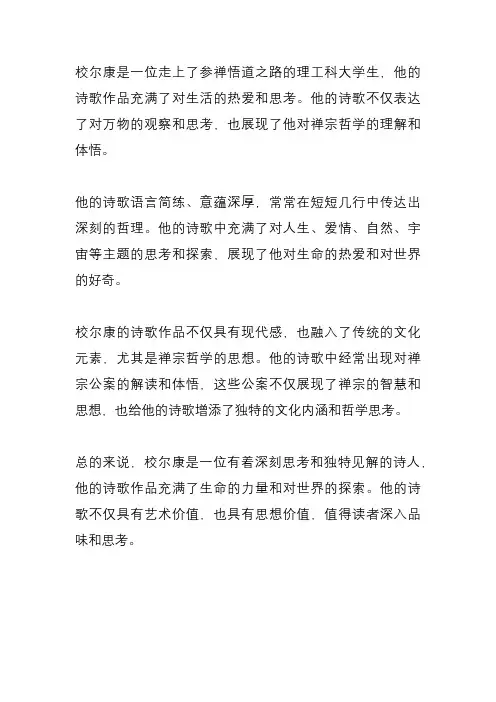 校尔康是一位走上了参禅悟道之路的理工科大学生，他的诗歌作品充满了对生活的热爱和思考。他的诗歌不仅表达了对万物的观察和思考，也展现了他对禅宗哲学的理解和体悟。

他的诗歌语言简练、意蕴深厚，常常在短短几行中传达出深刻的哲理。他的诗歌中充满了对人生、爱情、自然、宇宙等主题的思考和探索，展现了他对生命的热爱和对世界的好奇。

校尔康的诗歌作品不仅具有现代感，也融入了传统的文化元素，尤其是禅宗哲学的思想。他的诗歌中经常出现对禅宗公案的解读和体悟，这些公案不仅展现了禅宗的智慧和思想，也给他的诗歌增添了独特的文化内涵和哲学思考。

总的来说，校尔康是一位有着深刻思考和独特见解的诗人，他的诗歌作品充满了生命的力量和对世界的探索。他的诗歌不仅具有艺术价值，也具有思想价值，值得读者深入品味和思考。